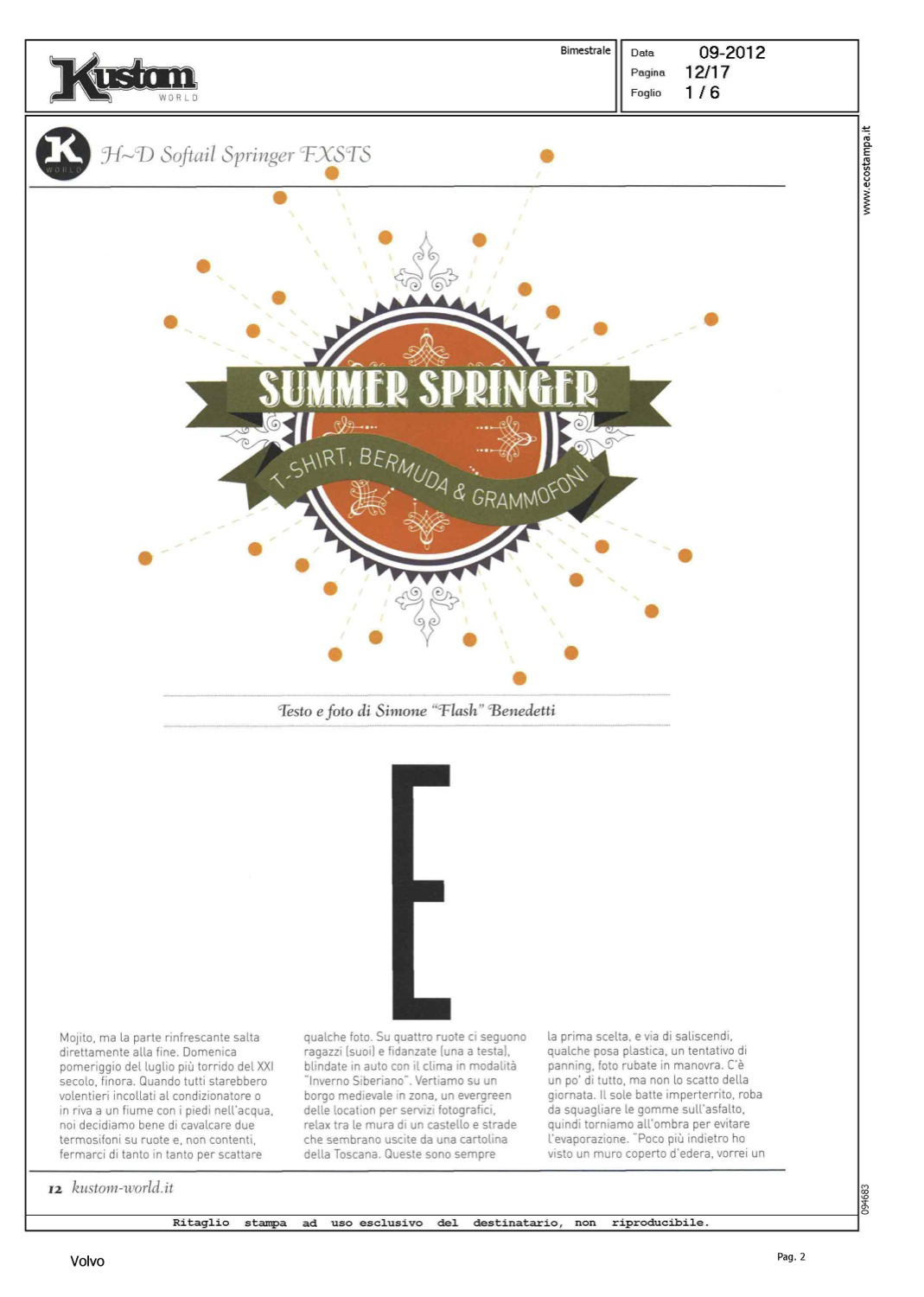 Kustom WORLD

Bimestrale

Data 09-2012
Pagina 12/17
Foglio 1 / 6

www.ecostampa.it

K WORLD H~D Softail Springer FXSTS

SUMMER SPRINGER

T-SHIRT, BERMUDA & GRAMMOFONI

Testo e foto di Simone "Flash" Benedetti

E

Mojito, ma la parte rinfrescante salta direttamente alla fine. Domenica pomeriggio del luglio più torrido del XXI secolo, finora. Quando tutti starebbero volentieri incollati al condizionatore o in riva a un fiume con i piedi nell'acqua, noi decidiamo bene di cavalcare due termosifoni su ruote e, non contenti, fermarci di tanto in tanto per scattare

qualche foto. Su quattro ruote ci seguono ragazzi (suoi) e fidanzate (una a testa), blindate in auto con il clima in modalità "Inverno Siberiano". Vertiamo su un borgo medievale in zona, un evergreen delle location per servizi fotografici, relax tra le mura di un castello e strade che sembrano uscite da una cartolina della Toscana. Queste sono sempre

la prima scelta, e via di saliscendi, qualche posa plastica, un tentativo di panning, foto rubate in manovra. C'è un po' di tutto, ma non lo scatto della giornata. Il sole batte imperterrito, roba da squagliare le gomme sull'asfalto, quindi torniamo all'ombra per evitare l'evaporazione. "Poco più indietro ho visto un muro coperto d'edera, vorrei un

12 kustom-world.it

094683

Ritaglio stampa ad uso esclusivo del destinatario, non riproducibile.

Volvo

Pag. 2